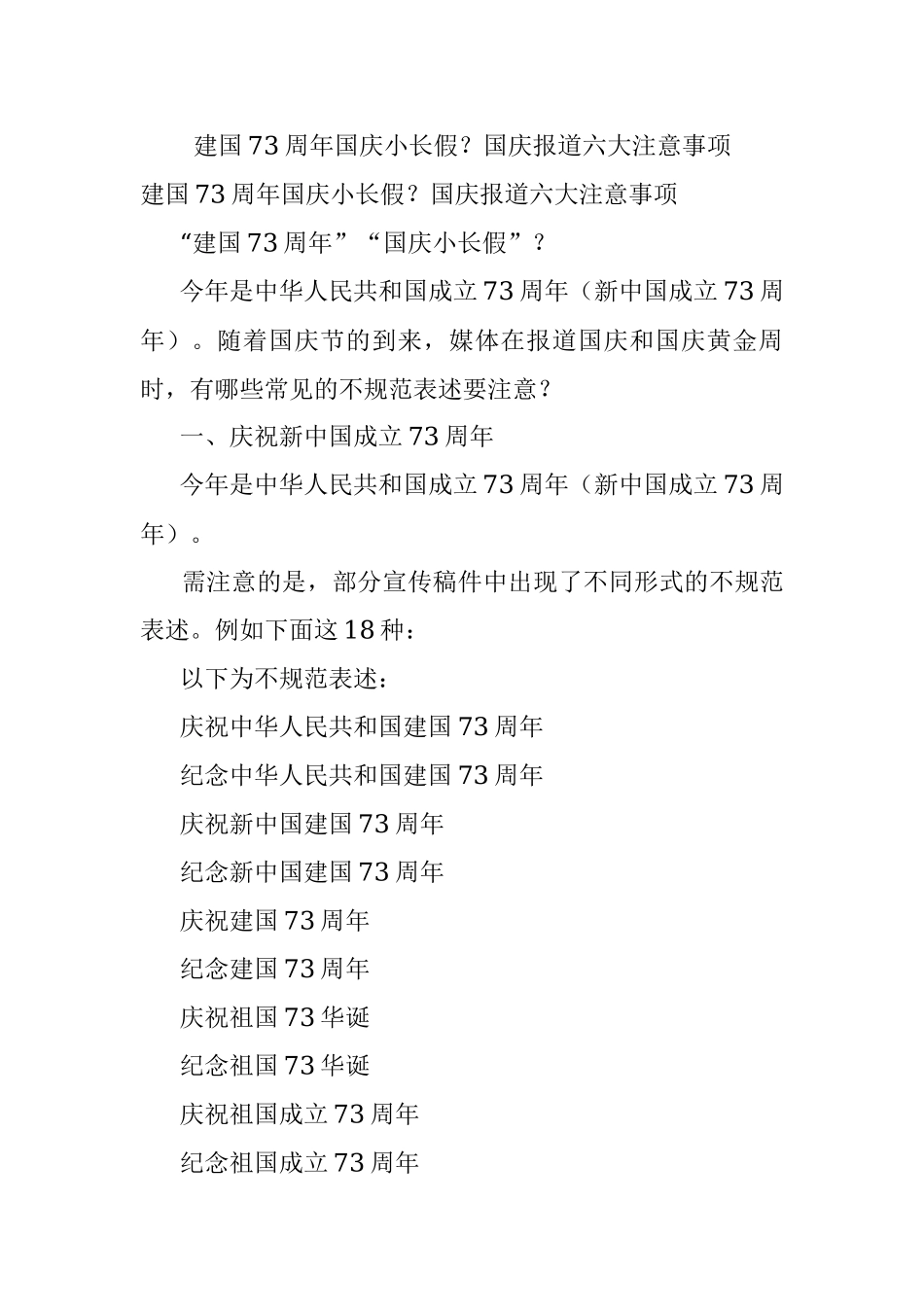 建国73周年国庆小长假？国庆报道六大注意事项

建国73周年国庆小长假？国庆报道六大注意事项

“建国73周年”“国庆小长假”？

今年是中华人民共和国成立73周年（新中国成立73周年）。随着国庆节的到来，媒体在报道国庆和国庆黄金周时，有哪些常见的不规范表述要注意？

一、庆祝新中国成立73周年

今年是中华人民共和国成立73周年（新中国成立73周年）。

需注意的是，部分宣传稿件中出现了不同形式的不规范表述。例如下面这18种：

以下为不规范表述：

庆祝中华人民共和国建国73周年

纪念中华人民共和国建国73周年

庆祝新中国建国73周年

纪念新中国建国73周年

庆祝建国73周年

纪念建国73周年

庆祝祖国73华诞

纪念祖国73华诞

庆祝祖国成立73周年

纪念祖国成立73周年